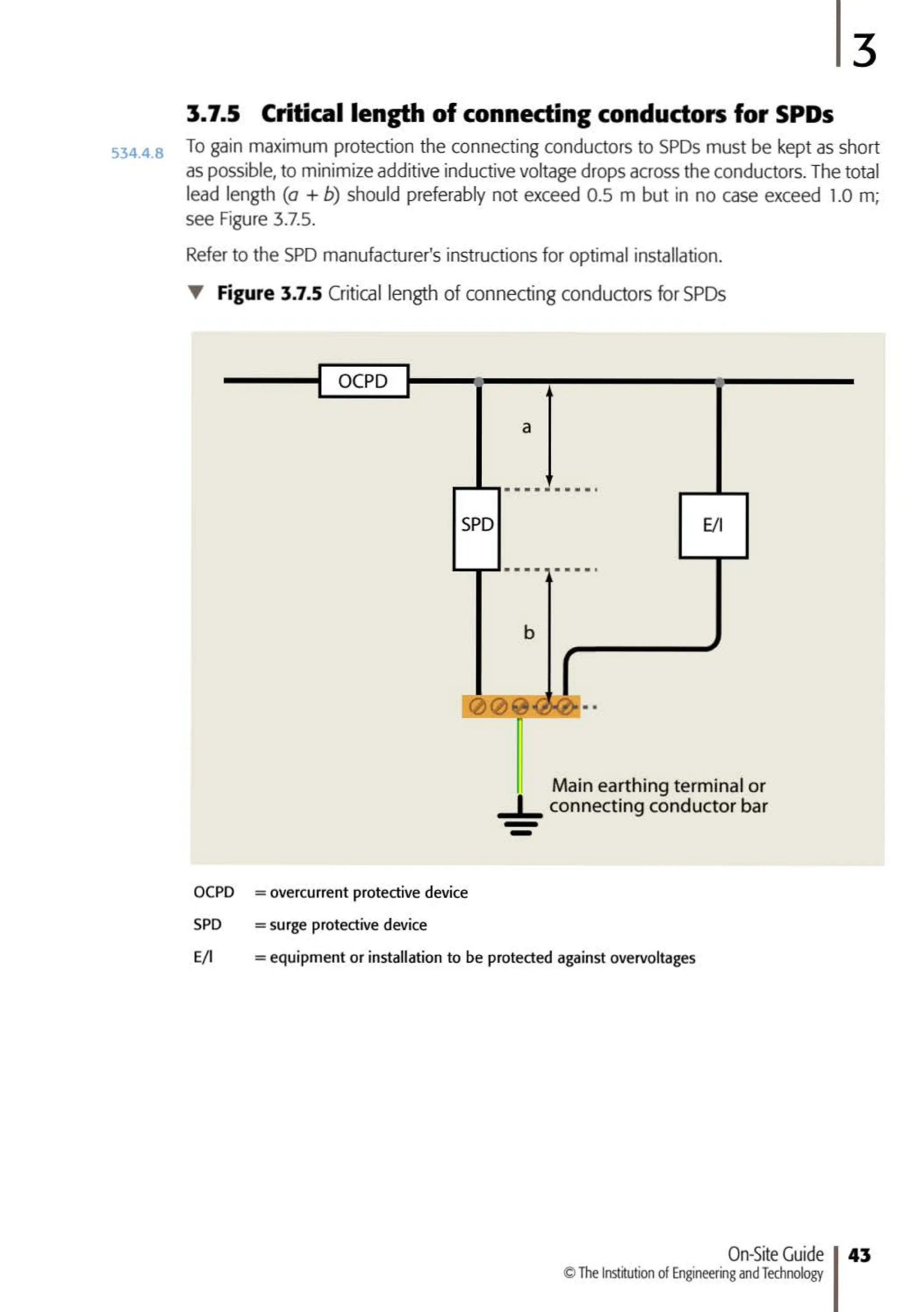 3

3.7.5 Critical length of connecting conductors for SPDs

534.4.8

To gain maximum protection the connecting conductors to SPDs must be kept as short as possible, to minimize additive inductive voltage drops across the conductors. The total lead length ($a + b$) should preferably not exceed 0.5 m but in no case exceed 1.0 m; see Figure 3.7.5.

Refer to the SPD manufacturer's instructions for optimal installation.

▼ Figure 3.7.5 Critical length of connecting conductors for SPDs

OCPD

a

SPD

E/I

b

Main earthing terminal or connecting conductor bar

OCPD = overcurrent protective device

SPD = surge protective device

E/I = equipment or installation to be protected against overvoltages

On-Site Guide
© The Institution of Engineering and Technology

43